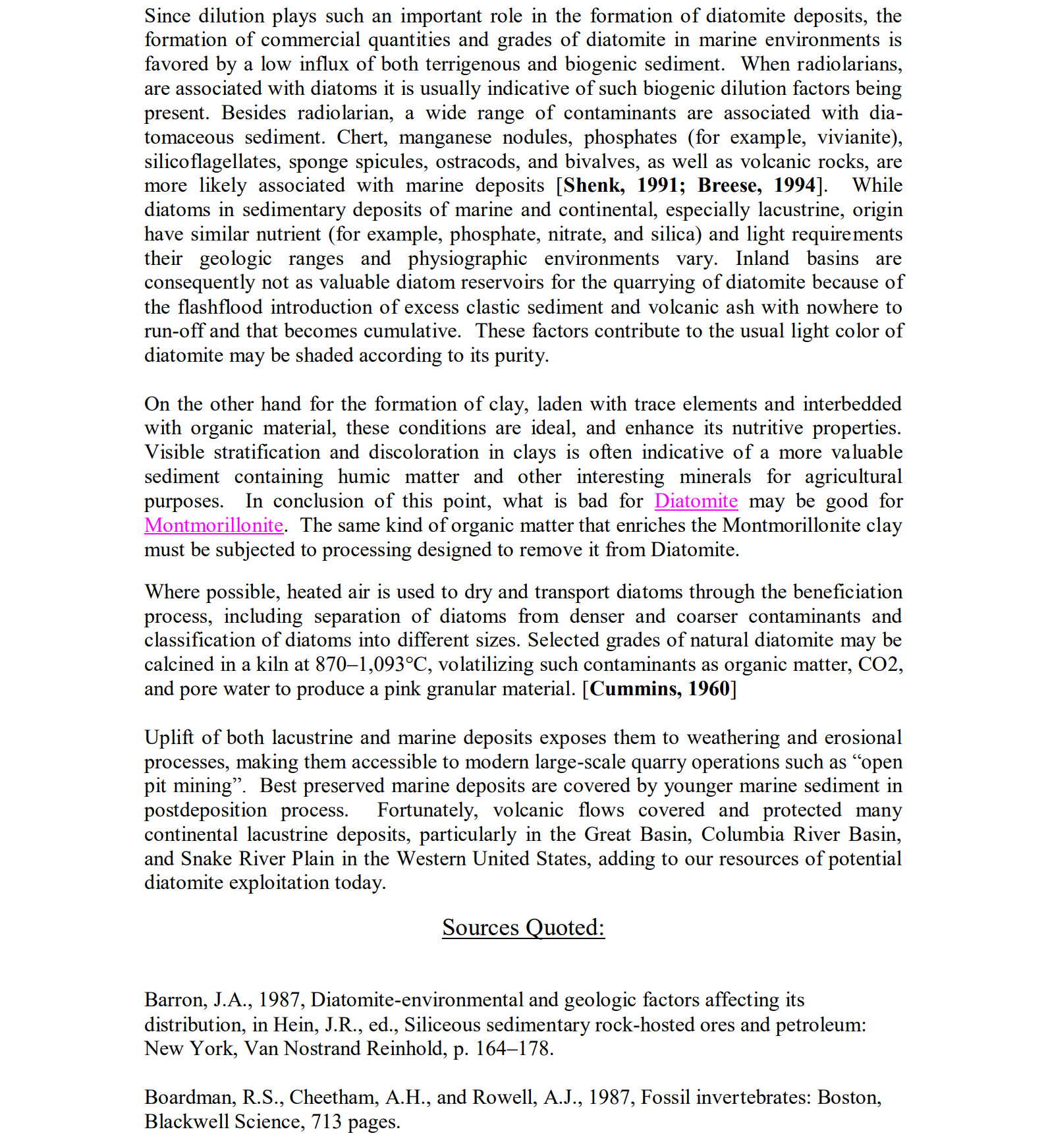 Since dilution plays such an important role in the formation of diatomite deposits, the formation of commercial quantities and grades of diatomite in marine environments is favored by a low influx of both terrigenous and biogenic sediment. When radiolarians, are associated with diatoms it is usually indicative of such biogenic dilution factors being present. Besides radiolarian, a wide range of contaminants are associated with diatomaceous sediment. Chert, manganese nodules, phosphates (for example, vivianite), silicoflagellates, sponge spicules, ostracods, and bivalves, as well as volcanic rocks, are more likely associated with marine deposits [Shenk, 1991; Breese, 1994]. While diatoms in sedimentary deposits of marine and continental, especially lacustrine, origin have similar nutrient (for example, phosphate, nitrate, and silica) and light requirements their geologic ranges and physiographic environments vary. Inland basins are consequently not as valuable diatom reservoirs for the quarrying of diatomite because of the flashflood introduction of excess clastic sediment and volcanic ash with nowhere to run-off and that becomes cumulative. These factors contribute to the usual light color of diatomite may be shaded according to its purity.

On the other hand for the formation of clay, laden with trace elements and interbedded with organic material, these conditions are ideal, and enhance its nutritive properties. Visible stratification and discoloration in clays is often indicative of a more valuable sediment containing humic matter and other interesting minerals for agricultural purposes. In conclusion of this point, what is bad for Diatomite may be good for Montmorillonite. The same kind of organic matter that enriches the Montmorillonite clay must be subjected to processing designed to remove it from Diatomite.

Where possible, heated air is used to dry and transport diatoms through the beneficiation process, including separation of diatoms from denser and coarser contaminants and classification of diatoms into different sizes. Selected grades of natural diatomite may be calcined in a kiln at 870–1,093°C, volatilizing such contaminants as organic matter, CO2, and pore water to produce a pink granular material. [Cummins, 1960]

Uplift of both lacustrine and marine deposits exposes them to weathering and erosional processes, making them accessible to modern large-scale quarry operations such as "open pit mining". Best preserved marine deposits are covered by younger marine sediment in postdeposition process. Fortunately, volcanic flows covered and protected many continental lacustrine deposits, particularly in the Great Basin, Columbia River Basin, and Snake River Plain in the Western United States, adding to our resources of potential diatomite exploitation today.

Sources Quoted:

Barron, J.A., 1987, Diatomite-environmental and geologic factors affecting its distribution, in Hein, J.R., ed., Siliceous sedimentary rock-hosted ores and petroleum: New York, Van Nostrand Reinhold, p. 164–178.

Boardman, R.S., Cheetham, A.H., and Rowell, A.J., 1987, Fossil invertebrates: Boston, Blackwell Science, 713 pages.